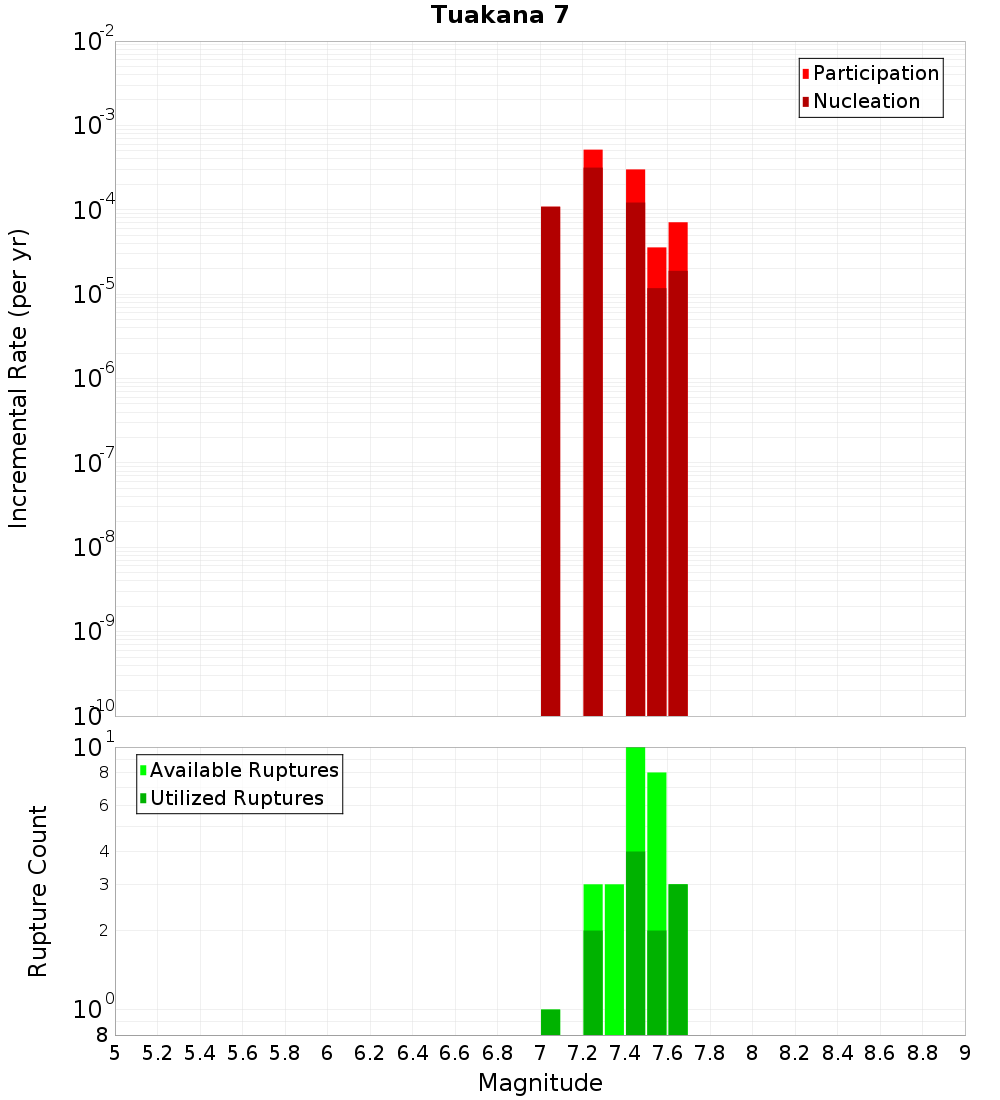 Tuakana 7

Participation
Nucleation

Incremental Rate (per yr)

$10^{-2}$
$10^{-3}$
$10^{-4}$
$10^{-5}$
$10^{-6}$
$10^{-7}$
$10^{-8}$
$10^{-9}$
$10^{-10}$

Available Ruptures
Utilized Ruptures

Rupture Count

$10^{1}$
8
6
4
3
2
$10^{0}$
8

5 5.2 5.4 5.6 5.8 6 6.2 6.4 6.6 6.8 7 7.2 7.4 7.6 7.8 8 8.2 8.4 8.6 8.8 9

Magnitude